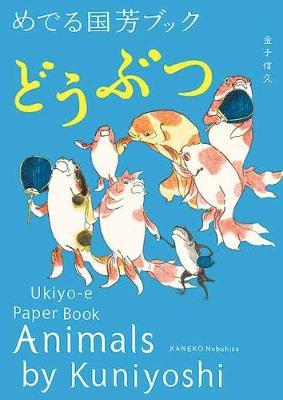 めでる国芳ブック

金子信久

どうぶつ

Ukiyo-e Paper Book

Animals by Kuniyoshi

KANEKO Nobuhisa